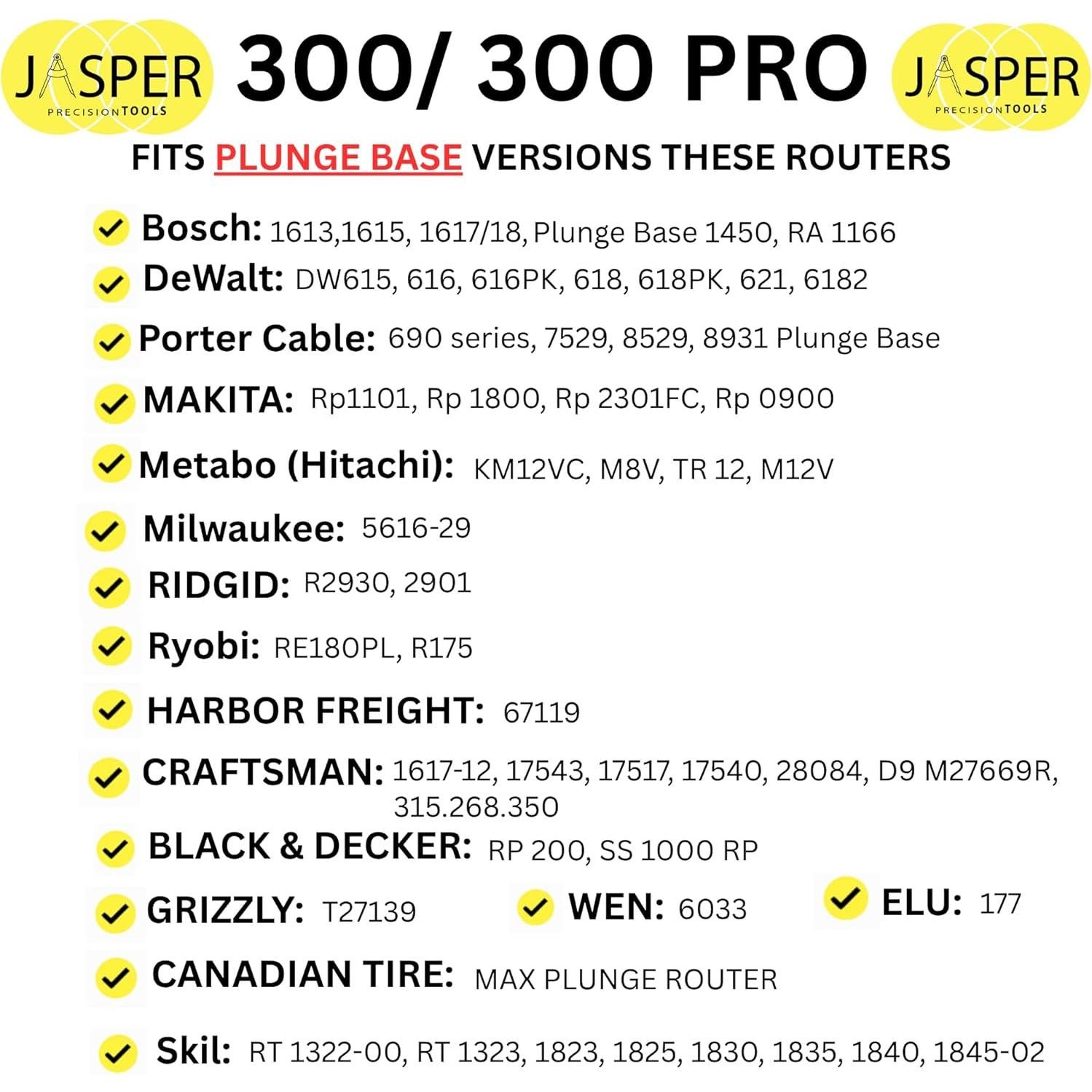 JASPER PRECISION TOOLS

300/ 300 PRO

JASPER PRECISION TOOLS

FITS PLUNGE BASE VERSIONS THESE ROUTERS

Bosch: 1613,1615, 1617/18, Plunge Base 1450, RA 1166

DeWalt: DW615, 616, 616PK, 618, 618PK, 621, 6182

Porter Cable: 690 series, 7529, 8529, 8931 Plunge Base

MAKITA: Rp1101, Rp 1800, Rp 2301FC, Rp 0900

Metabo (Hitachi): KM12VC, M8V, TR 12, M12V

Milwaukee: 5616-29

RIDGID: R2930, 2901

Ryobi: RE180PL, R175

HARBOR FREIGHT: 67119

CRAFTSMAN: 1617-12, 17543, 17517, 17540, 28084, D9 M27669R, 315.268.350

BLACK & DECKER: RP 200, SS 1000 RP

GRIZZLY: T27139

WEN: 6033

ELU: 177

CANADIAN TIRE: MAX PLUNGE ROUTER

Skil: RT 1322-00, RT 1323, 1823, 1825, 1830, 1835, 1840, 1845-02